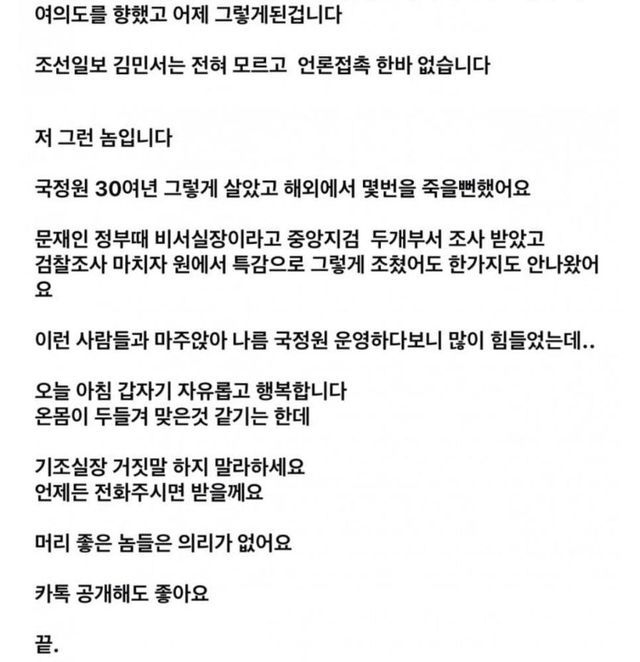 여의도를 향했고 어제 그렇게된겁니다

조선일보 김민서는 전혀 모르고 언론접촉 한바 없습니다

저 그런 놈입니다

국정원 30여년 그렇게 살았고 해외에서 몇번을 죽을뻔했어요

문재인 정부때 비서실장이라고 중앙지검 두개부서 조사 받았고
검찰조사 마치자 원에서 특감으로 그렇게 조쳤어도 한가지도 안나왔어요

이런 사람들과 마주앉아 나름 국정원 운영하다보니 많이 힘들었는데..

오늘 아침 갑자기 자유롭고 행복합니다
온몸이 두들겨 맞은것 같기는 한데

기조실장 거짓말 하지 말라하세요
언제든 전화주시면 받을께요

머리 좋은 놈들은 의리가 없어요

카톡 공개해도 좋아요

끝.